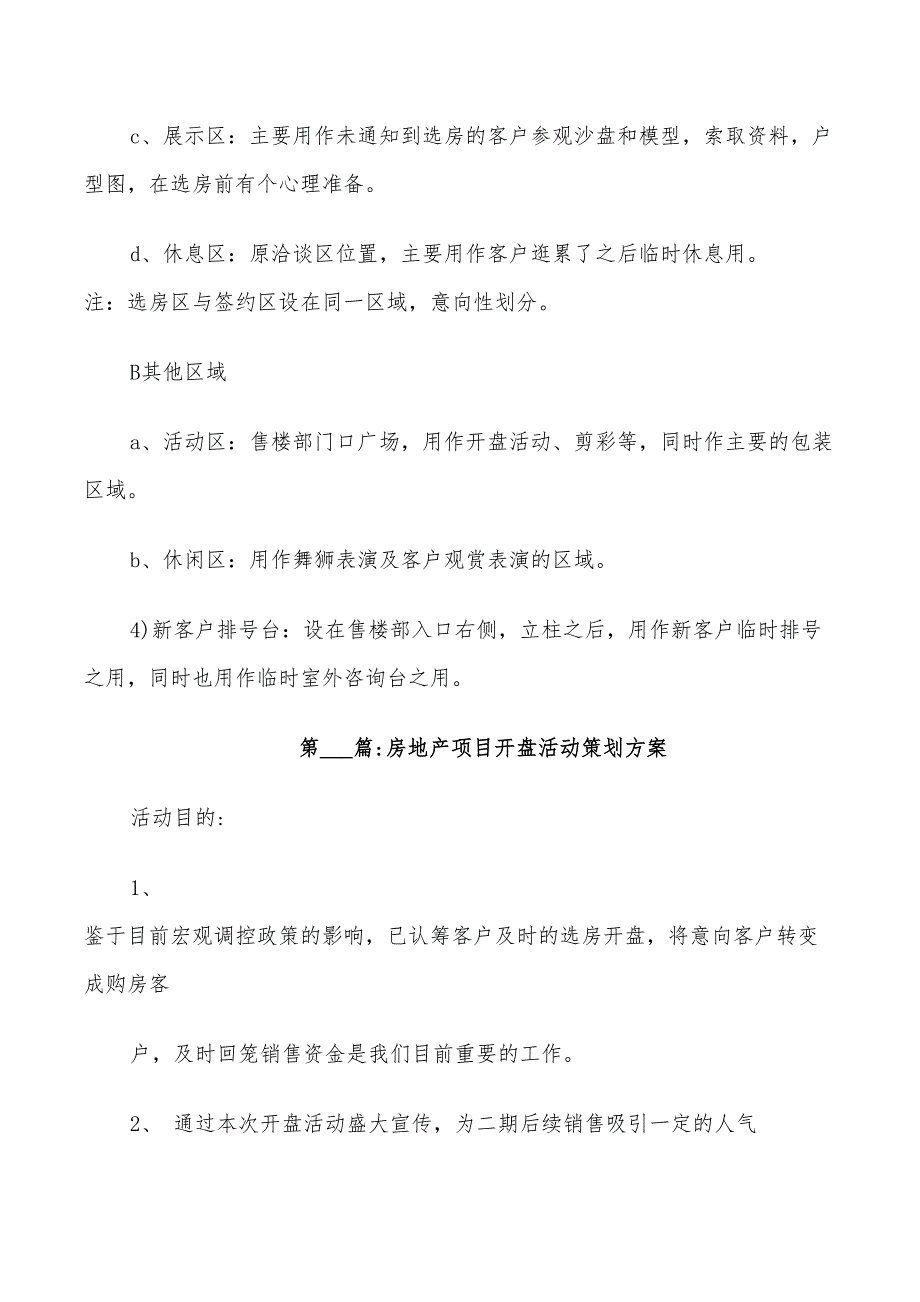 c、展示区：主要用作未通知到选房的客户参观沙盘和模型，索取资料，户型图，在选房前有个心理准备。

d、休息区：原洽谈区位置，主要用作客户逛累了之后临时休息用。

注：选房区与签约区设在同一区域，意向性划分。

B其他区域

a、活动区：售楼部门口广场，用作开盘活动、剪彩等，同时作主要的包装区域。

b、休闲区：用作舞狮表演及客户观赏表演的区域。

4)新客户排号台：设在售楼部入口右侧，立柱之后，用作新客户临时排号之用，同时也用作临时室外咨询台之用。

第___篇:房地产项目开盘活动策划方案

活动目的:

1、

鉴于目前宏观调控政策的影响，已认筹客户及时的选房开盘，将意向客户转变成购房客

户，及时回笼销售资金是我们目前重要的工作。

2、 通过本次开盘活动盛大宣传，为二期后续销售吸引一定的人气